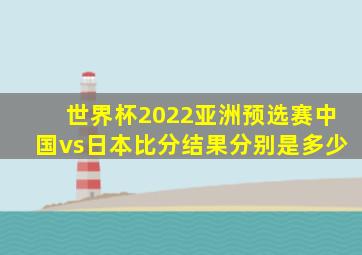 世界杯2022亚洲预选赛中国vs日本比分结果分别是多少